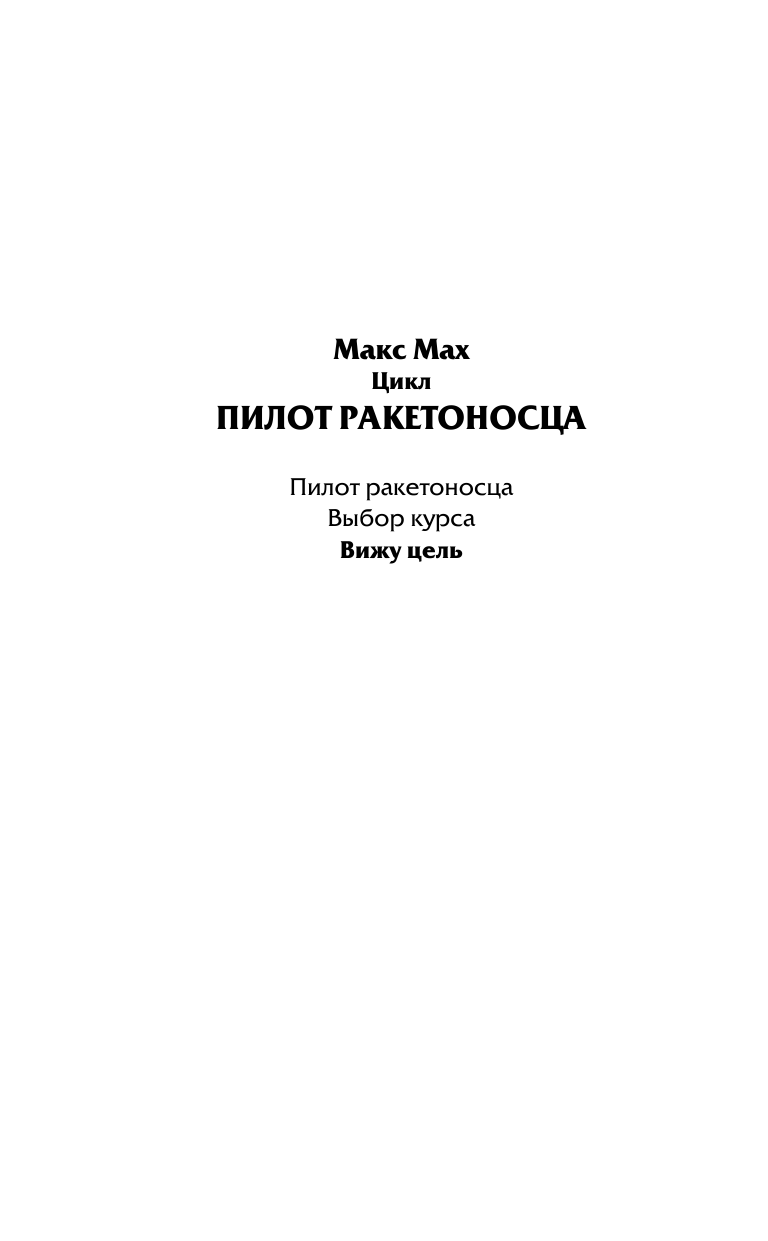 Макс Мах
Цикл
ПИЛОТ РАКЕТОНОСЦА

Пилот ракетоносца
Выбор курса
Вижу цель